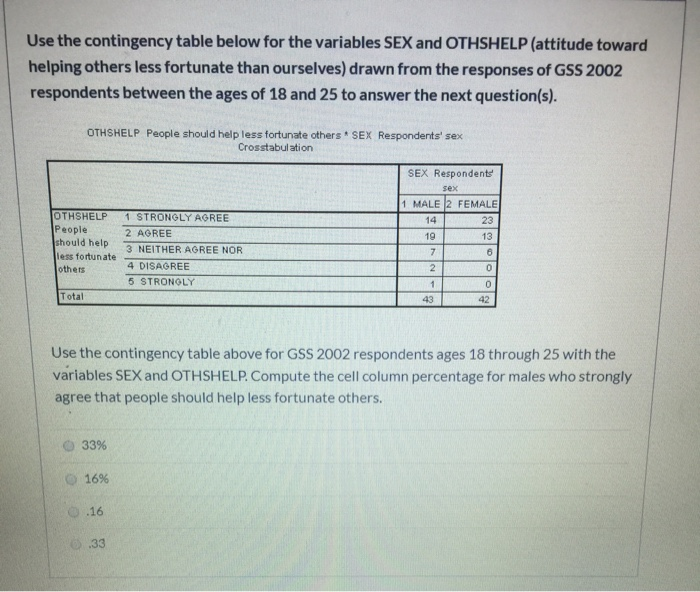 Use the contingency table below for the variables SEX and OTHSHELP (attitude toward helping others less fortunate than ourselves) drawn from the responses of GSS 2002 respondents between the ages of 18 and 25 to answer the next question(s).

OTHSHELP People should help less fortunate others * SEX Respondents' sex
Crosstabulation

| | | SEX Respondents' sex | |
|---|---|---|---|
| | | 1 MALE | 2 FEMALE |
| OTHSHELP People should help less fortunate others | 1 STRONGLY AGREE | 14 | 23 |
| | 2 AGREE | 19 | 13 |
| | 3 NEITHER AGREE NOR | 7 | 6 |
| | 4 DISAGREE | 2 | 0 |
| | 5 STRONGLY | 1 | 0 |
| Total | | 43 | 42 |

Use the contingency table above for GSS 2002 respondents ages 18 through 25 with the variables SEX and OTHSHELP. Compute the cell column percentage for males who strongly agree that people should help less fortunate others.

33%

16%

.16

.33